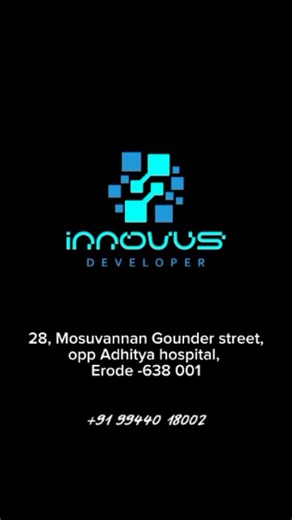 innovus
DEVELOPER

28, Mosuvannan Gounder street, opp Adhitya hospital, Erode -638 001

+91 99440 18002